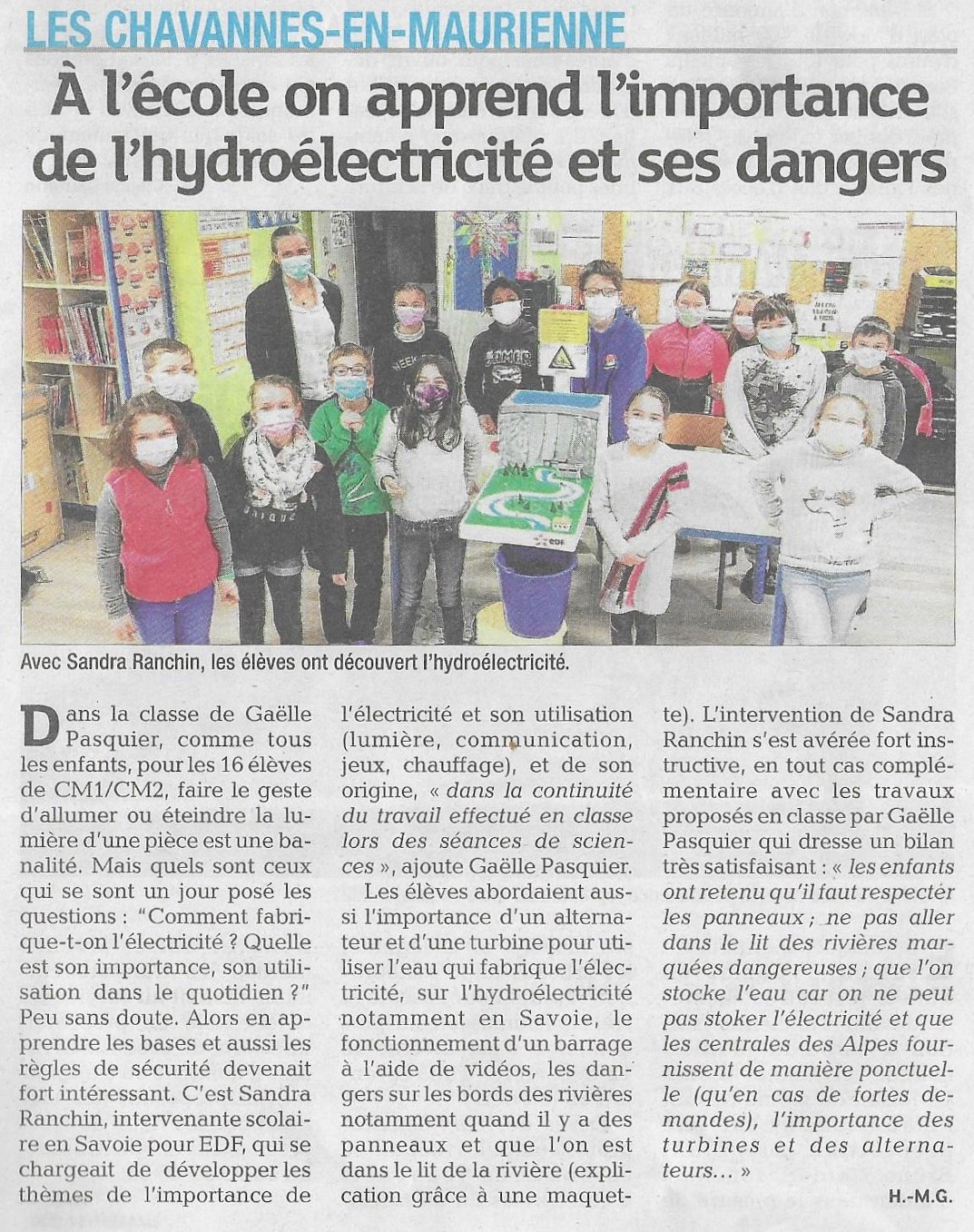 LES CHAVANNES-EN-MAURIENNE

À l'école on apprend l'importance de l'hydroélectricité et ses dangers

Avec Sandra Ranchin, les élèves ont découvert l'hydroélectricité.

Dans la classe de Gaëlle Pasquier, comme tous les enfants, pour les 16 élèves de CM1/CM2, faire le geste d'allumer ou éteindre la lumière d'une pièce est une banalité. Mais quels sont ceux qui se sont un jour posé les questions : "Comment fabrique-t-on l'électricité ? Quelle est son importance, son utilisation dans le quotidien ?" Peu sans doute. Alors en apprendre les bases et aussi les règles de sécurité devenait fort intéressant. C'est Sandra Ranchin, intervenante scolaire en Savoie pour EDF, qui se chargeait de développer les thèmes de l'importance de l'électricité et son utilisation (lumière, communication, jeux, chauffage), et de son origine, « dans la continuité du travail effectué en classe lors des séances de sciences », ajoute Gaëlle Pasquier.

Les élèves abordaient aussi l'importance d'un alternateur et d'une turbine pour utiliser l'eau qui fabrique l'électricité, sur l'hydroélectricité notamment en Savoie, le fonctionnement d'un barrage à l'aide de vidéos, les dangers sur les bords des rivières notamment quand il y a des panneaux et que l'on est dans le lit de la rivière (explication grâce à une maquette). L'intervention de Sandra Ranchin s'est avérée fort instructive, en tout cas complémentaire avec les travaux proposés en classe par Gaëlle Pasquier qui dresse un bilan très satisfaisant : « les enfants ont retenu qu'il faut respecter les panneaux ; ne pas aller dans le lit des rivières marquées dangereuses ; que l'on stocke l'eau car on ne peut pas stoker l'électricité et que les centrales des Alpes fournissent de manière ponctuelle (qu'en cas de fortes demandes), l'importance des turbines et des alternateurs… »

H.-M.G.